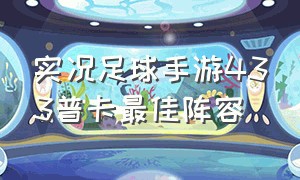 实况足球手游433普卡最佳阵容